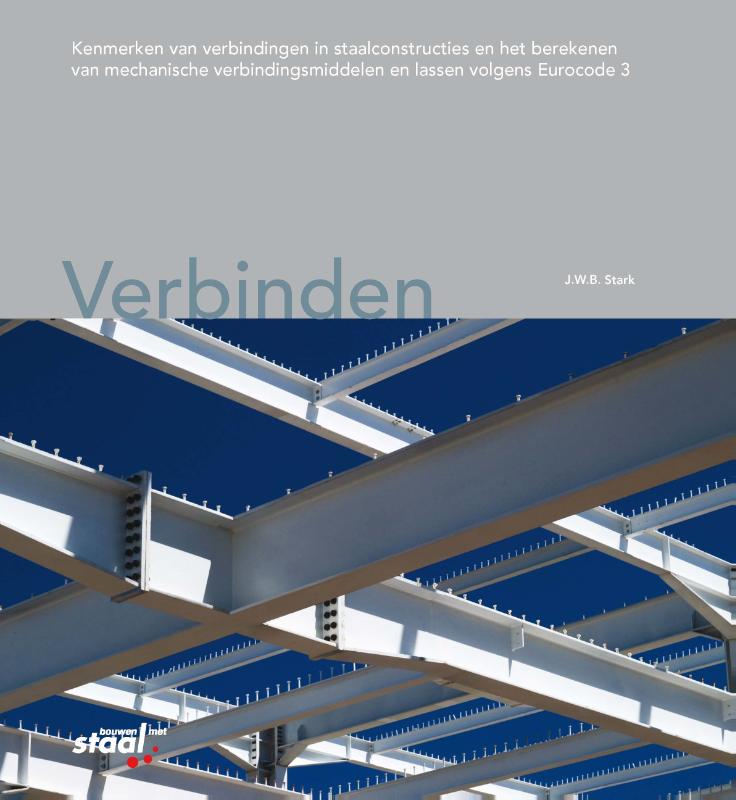 Kenmerken van verbindingen in staalconstructies en het berekenen van mechanische verbindingsmiddelen en lassen volgens Eurocode 3

Verbinden

J.W.B. Stark

bouwen met staal